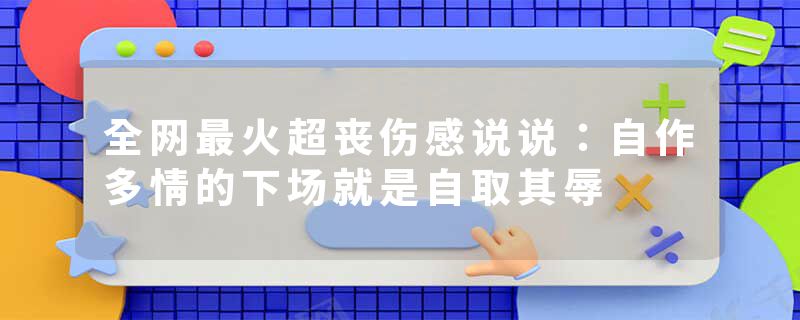 全网最火超丧伤感说说：自作多情的下场就是自取其辱